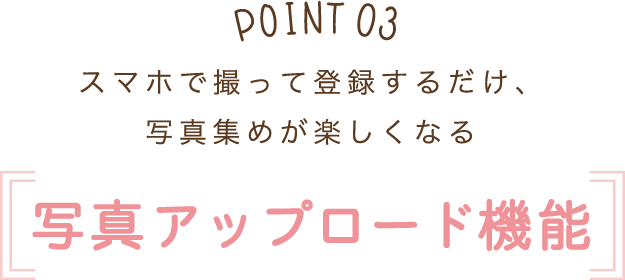 POINT 03

スマホで撮って登録するだけ、
写真集めが楽しくなる

写真アップロード機能